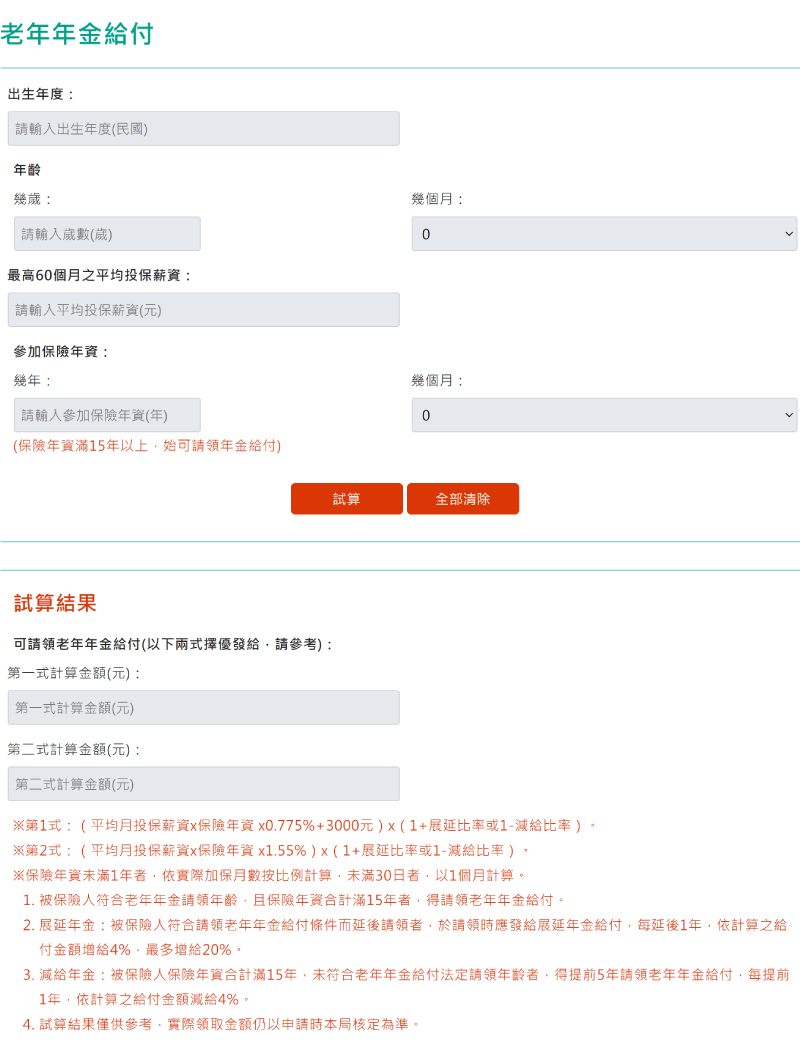 老年年金給付

出生年度：

請輸入出生年度(民國)

年齡

幾歲：

請輸入歲數(歲)

幾個月：

0

最高60個月之平均投保薪資：

請輸入平均投保薪資(元)

參加保險年資：

幾年：

請輸入參加保險年資(年)

幾個月：

0

(保險年資滿15年以上，始可請領年金給付)

試算

全部清除

試算結果

可請領老年年金給付(以下兩式擇優發給，請參考)：

第一式計算金額(元)：

第一式計算金額(元)

第二式計算金額(元)：

第二式計算金額(元)

※第1式：（平均月投保薪資x保險年資 x0.775%+3000元）x（1+展延比率或1-減給比率）。

※第2式：（平均月投保薪資x保險年資 x1.55%）x（1+展延比率或1-減給比率）。

※保險年資未滿1年者，依實際加保月數按比例計算，未滿30日者，以1個月計算。

1. 被保險人符合老年年金請領年齡，且保險年資合計滿15年者，得請領老年年金給付。

2. 展延年金：被保險人符合請領老年年金給付條件而延後請領者，於請領時應發給展延年金給付，每延後1年，依計算之給付金額增給4%，最多增給20%。

3. 減給年金：被保險人保險年資合計滿15年，未符合老年年金給付法定請領年齡者，得提前5年請領老年年金給付，每提前1年，依計算之給付金額減給4%。

4. 試算結果僅供參考，實際領取金額仍以申請時本局核定為準。